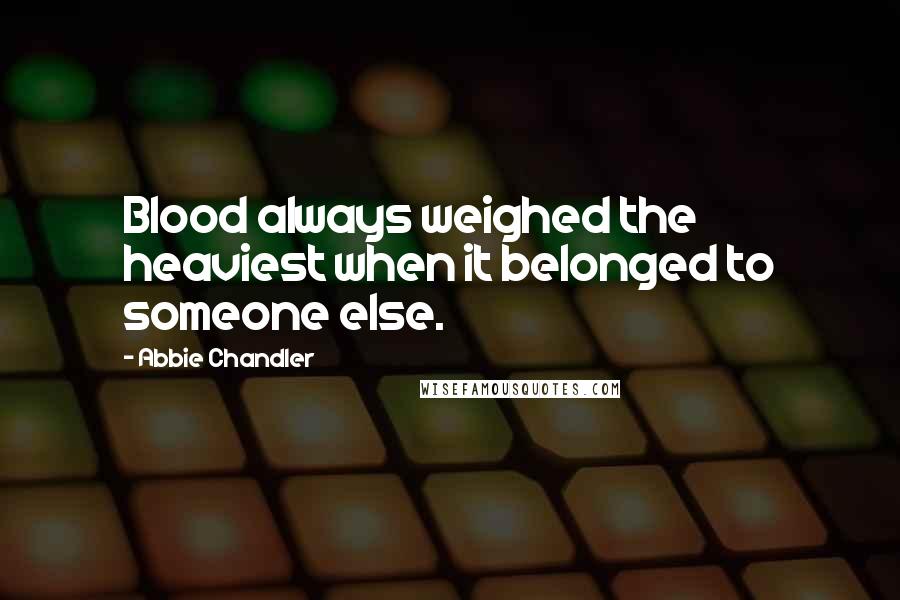 Blood always weighed the heaviest when it belonged to someone else.

- Abbie Chandler

WISEFAMOUSQUOTES.COM